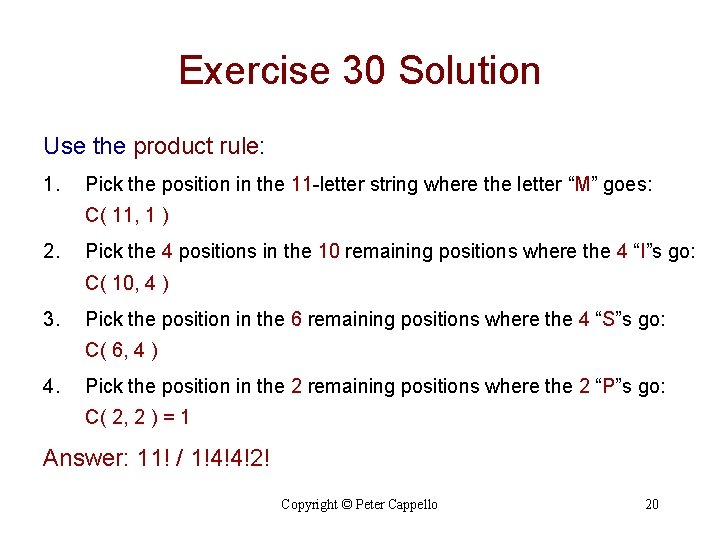 Exercise 30 Solution

Use the product rule:

1. Pick the position in the 11-letter string where the letter “M” goes: C( 11, 1 )

2. Pick the 4 positions in the 10 remaining positions where the 4 “I”s go: C( 10, 4 )

3. Pick the position in the 6 remaining positions where the 4 “S”s go: C( 6, 4 )

4. Pick the position in the 2 remaining positions where the 2 “P”s go: C( 2, 2 ) = 1

Answer: 11! / 1!4!4!2!

Copyright © Peter Cappello

20